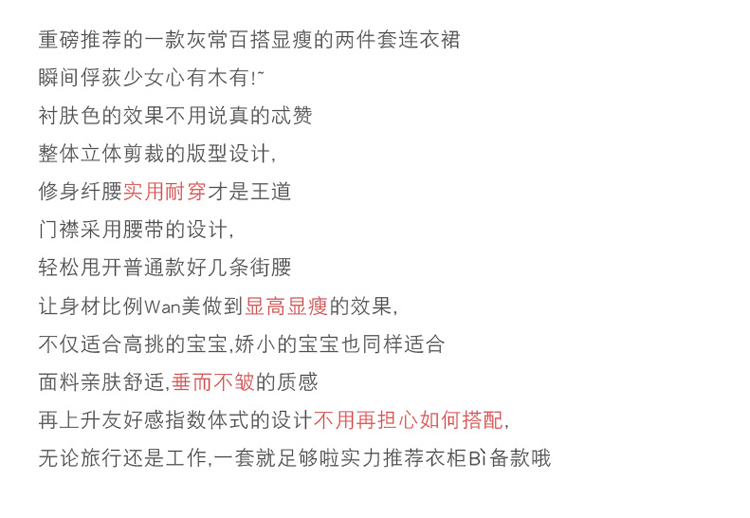 重磅推荐的一款灰常百搭显瘦的两件套连衣裙

瞬间俘获少女心有木有!~

衬肤色的效果不用说真的忒赞

整体立体剪裁的版型设计,

修身纤腰实用耐穿才是王道

门襟采用腰带的设计,

轻松甩开普通款好几条街腰

让身材比例Wan美做到显高显瘦的效果,

不仅适合高挑的宝宝,娇小的宝宝也同样适合

面料亲肤舒适,垂而不皱的质感

再上升友好感指数体式的设计不用再担心如何搭配,

无论旅行还是工作,一套就足够啦实力推荐衣柜Bì备款哦